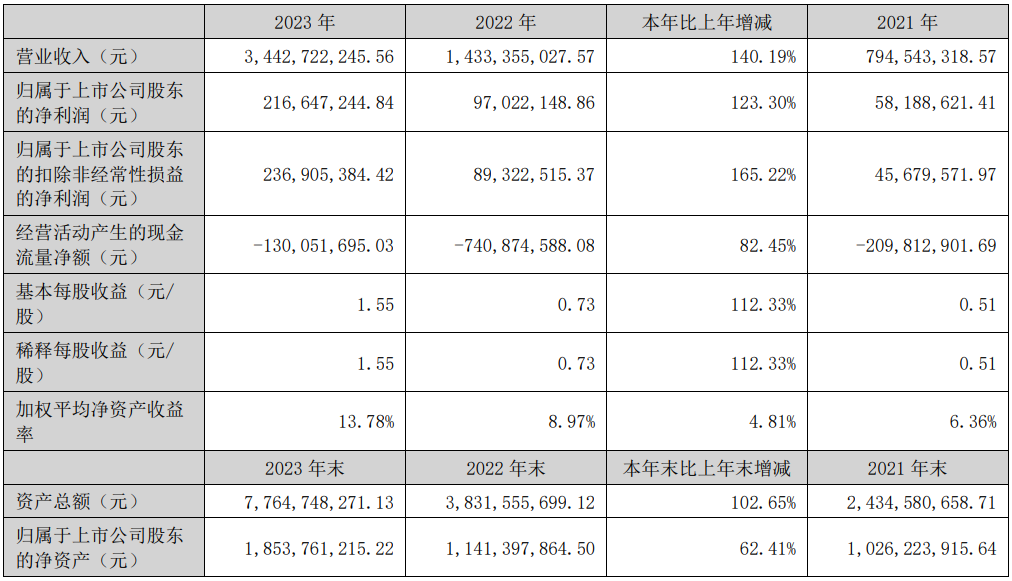 |  | 2023年 | 2022年 | 本年比上年增减 | 2021年 |
|---|---|---|---|---|
| 营业收入（元） | 3,442,722,245.56 | 1,433,355,027.57 | 140.19% | 794,543,318.57 |
| 归属于上市公司股东的净利润（元） | 216,647,244.84 | 97,022,148.86 | 123.30% | 58,188,621.41 |
| 归属于上市公司股东的扣除非经常性损益的净利润（元） | 236,905,384.42 | 89,322,515.37 | 165.22% | 45,679,571.97 |
| 经营活动产生的现金流量净额（元） | -130,051,695.03 | -740,874,588.08 | 82.45% | -209,812,901.69 |
| 基本每股收益（元/股） | 1.55 | 0.73 | 112.33% | 0.51 |
| 稀释每股收益（元/股） | 1.55 | 0.73 | 112.33% | 0.51 |
| 加权平均净资产收益率 | 13.78% | 8.97% | 4.81% | 6.36% |
|  | 2023年末 | 2022年末 | 本年末比上年末增减 | 2021年末 |
| 资产总额（元） | 7,764,748,271.13 | 3,831,555,699.12 | 102.65% | 2,434,580,658.71 |
| 归属于上市公司股东的净资产（元） | 1,853,761,215.22 | 1,141,397,864.50 | 62.41% | 1,026,223,915.64 |